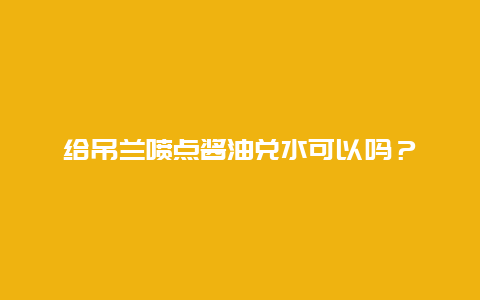 给吊兰喷点酱油兑水可以吗？